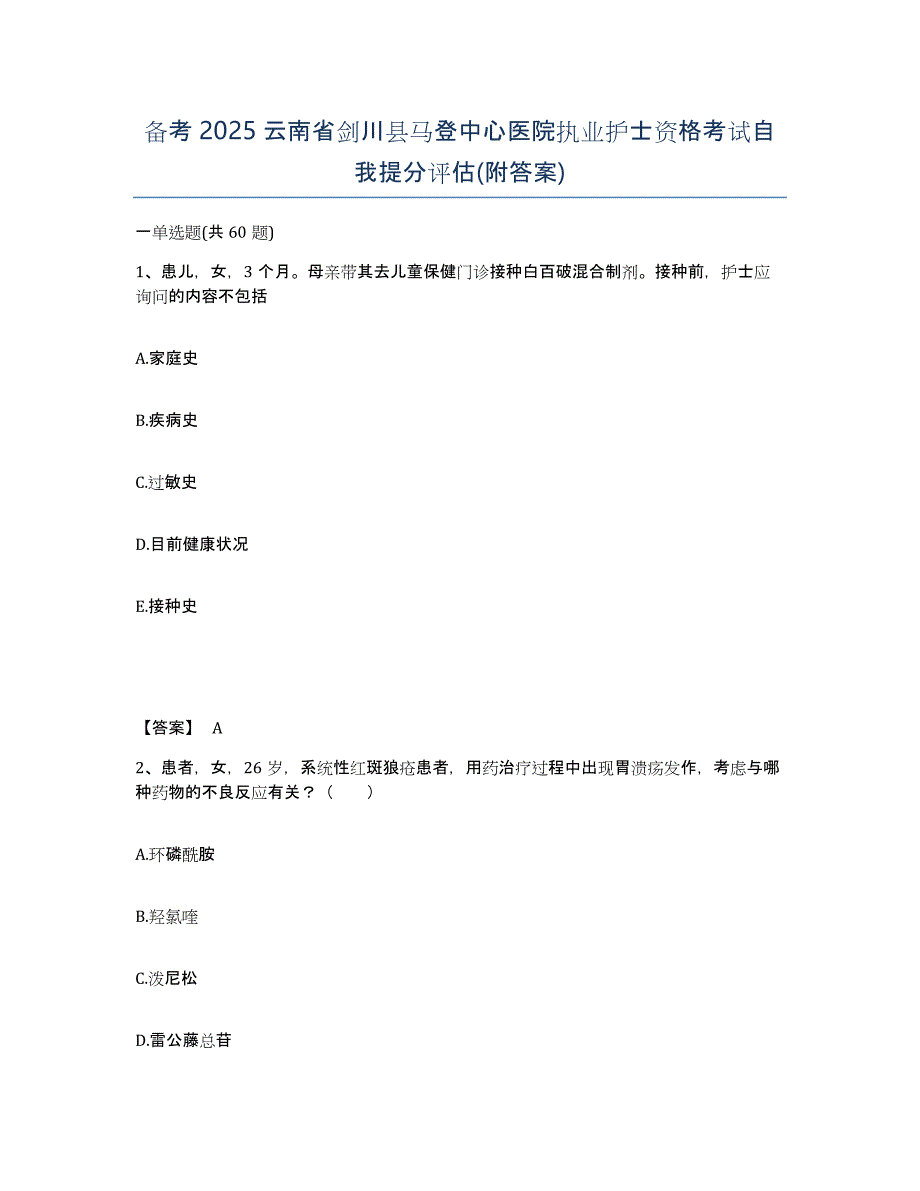 备考 2025 云南省剑川县马登中心医院执业护士资格考试自我提分评估(附答案)

一单选题(共 60 题)

1、患儿，女，3 个月。母亲带其去儿童保健门诊接种白百破混合制剂。接种前，护士应询问的内容不包括

A.家庭史

B.疾病史

C.过敏史

D.目前健康状况

E.接种史

【答案】 A

2、患者，女，26 岁，系统性红斑狼疮患者，用药治疗过程中出现胃溃疡发作，考虑与哪种药物的不良反应有关？（　　）

A.环磷酰胺

B.羟氯喹

C.泼尼松

D.雷公藤总苷